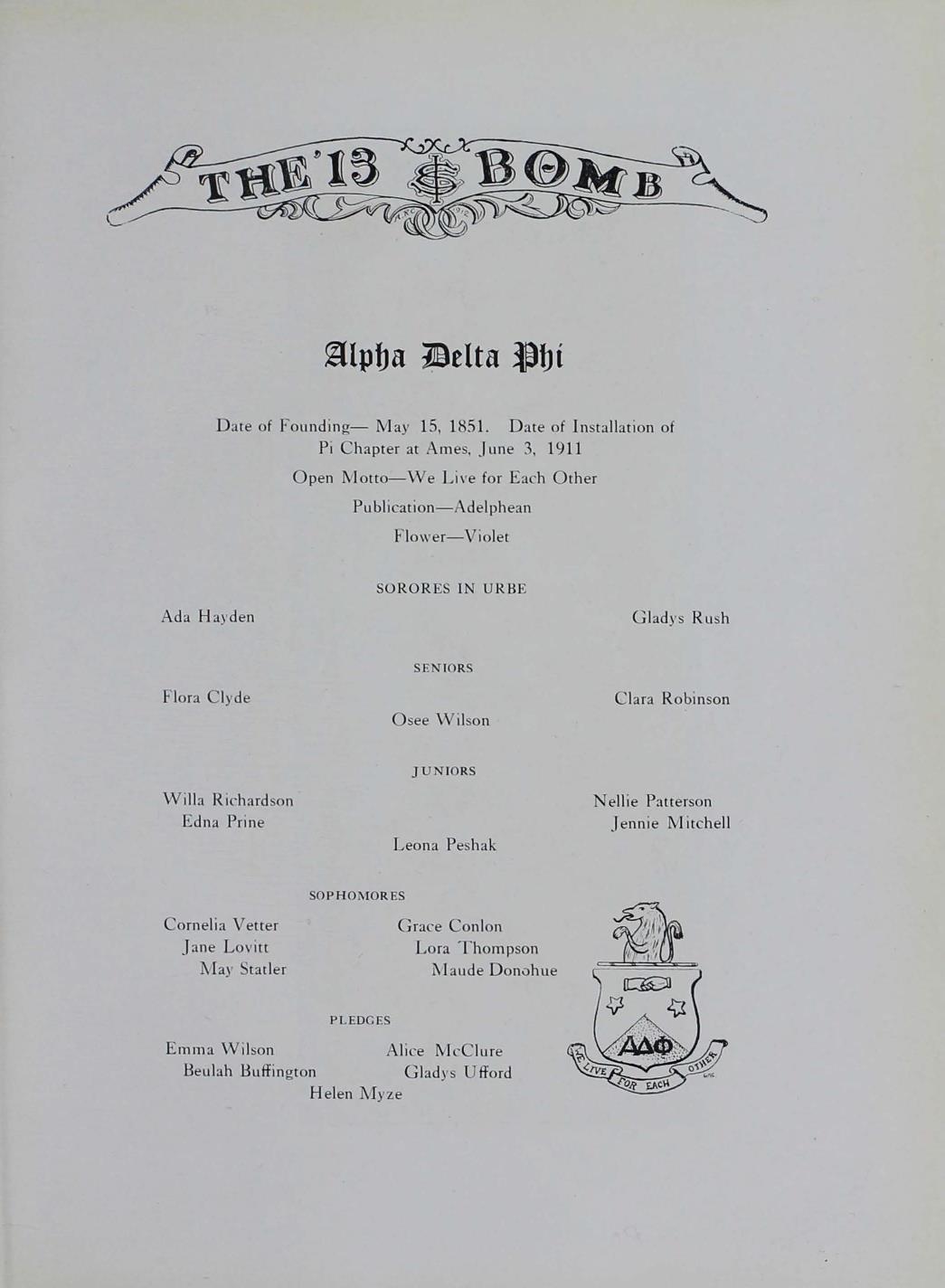 THE '13 BOMB

Alpha Delta Phi

Date of Founding— May 15, 1851. Date of Installation of Pi Chapter at Ames, June 3, 1911

Open Motto—We Live for Each Other

Publication—Adelphean

Flower—Violet

SORORES IN URBE

Ada Hayden

Gladys Rush

SENIORS

Flora Clyde

Clara Robinson

Osee Wilson

JUNIORS

Willa Richardson
Edna Prine

Nellie Patterson
Jennie Mitchell

Leona Peshak

SOPHOMORES

Cornelia Vetter
Jane Lovitt
May Statler

Grace Conlon
Lora Thompson
Maude Donohue

PLEDGES

Emma Wilson
Beulah Buffington

Alice McClure
Gladys Ufford

Helen Myze

ΑΔΦ

WE LIVE FOR EACH OTHER